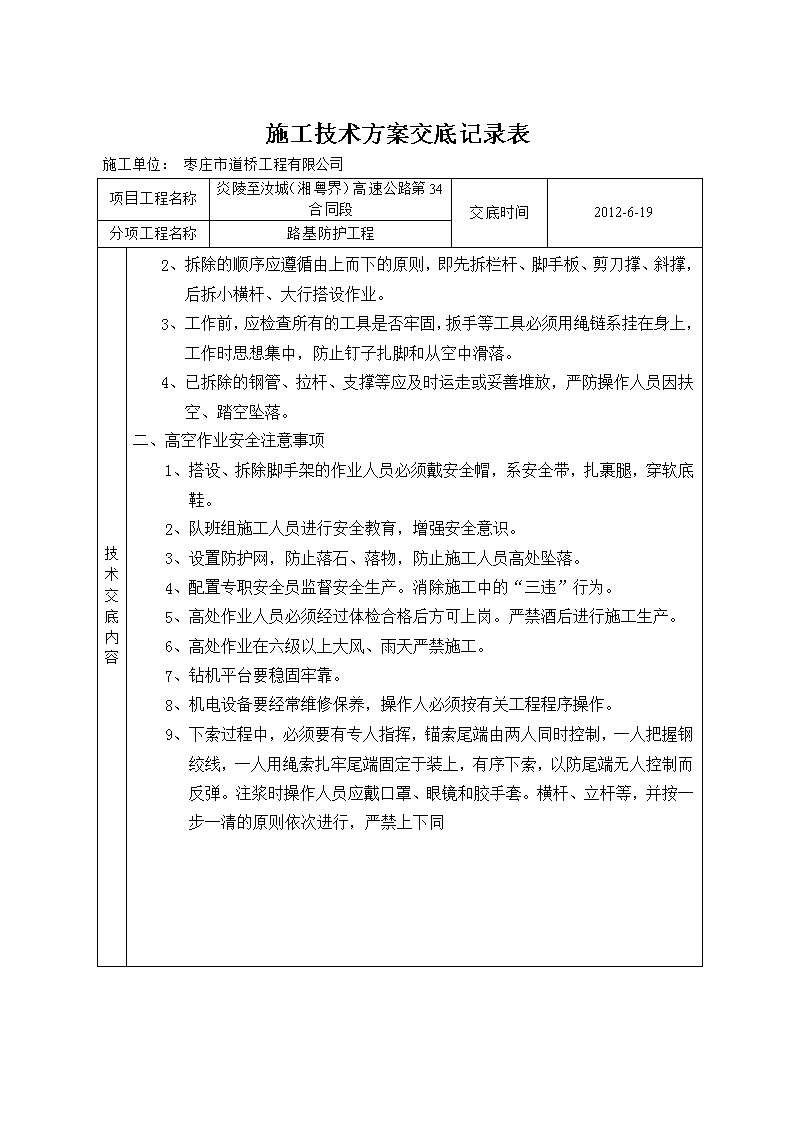 施工技术方案交底记录表

施工单位： 枣庄市道桥工程有限公司

| 项目工程名称 | 炎陵至汝城（湘粤界）高速公路第 34 合同段 | 交底时间 | 2012-6-19 |
|---|---|---|---|
| 分项工程名称 | 路基防护工程 | | |

技术交底内容

2、拆除的顺序应遵循由上而下的原则，即先拆栏杆、脚手板、剪刀撑、斜撑，后拆小横杆、大行搭设作业。

3、工作前，应检查所有的工具是否牢固，扳手等工具必须用绳链系挂在身上，工作时思想集中，防止钉子扎脚和从空中滑落。

4、已拆除的钢管、拉杆、支撑等应及时运走或妥善堆放，严防操作人员因扶空、踏空坠落。

二、高空作业安全注意事项

1、搭设、拆除脚手架的作业人员必须戴安全帽，系安全带，扎裹腿，穿软底鞋。

2、队班组施工人员进行安全教育，增强安全意识。

3、设置防护网，防止落石、落物，防止施工人员高处坠落。

4、配置专职安全员监督安全生产。消除施工中的“三违”行为。

5、高处作业人员必须经过体检合格后方可上岗。严禁酒后进行施工生产。

6、高处作业在六级以上大风、雨天严禁施工。

7、钻机平台要稳固牢靠。

8、机电设备要经常维修保养，操作人必须按有关工程程序操作。

9、下索过程中，必须要有专人指挥，锚索尾端由两人同时控制，一人把握钢绞线，一人用绳索扎牢尾端固定于装上，有序下索，以防尾端无人控制而反弹。注浆时操作人员应戴口罩、眼镜和胶手套。横杆、立杆等，并按一步一清的原则依次进行，严禁上下同